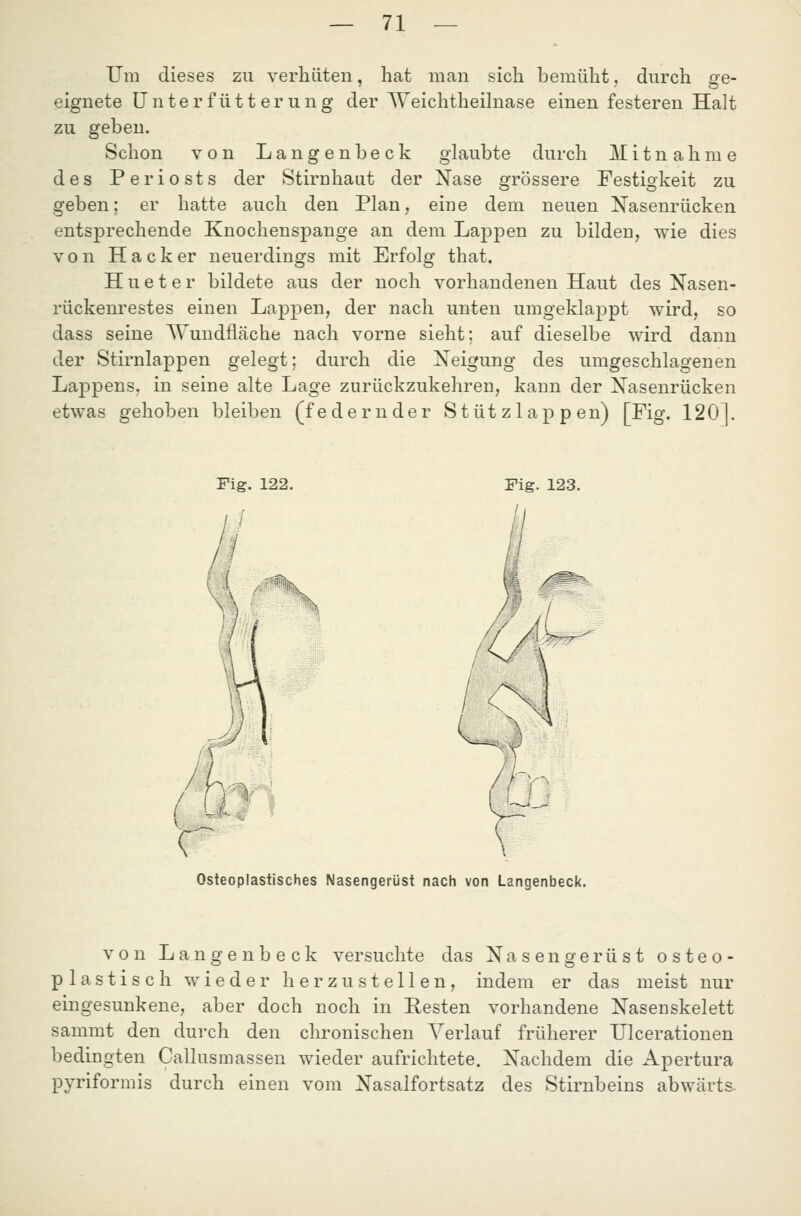 — 71 —

Um dieses zu verhüten, hat man sich bemüht, durch geeignete Unterfütterung der Weichtheilnase einen festeren Halt zu geben.

Schon von Langenbeck glaubte durch Mitnahme des Periosts der Stirnhaut der Nase grössere Festigkeit zu geben; er hatte auch den Plan, eine dem neuen Nasenrücken entsprechende Knochenspange an dem Lappen zu bilden, wie dies von Hacker neuerdings mit Erfolg that.

Hueter bildete aus der noch vorhandenen Haut des Nasenrückenrestes einen Lappen, der nach unten umgeklappt wird, so dass seine Wundfläche nach vorne sieht; auf dieselbe wird dann der Stirnlappen gelegt; durch die Neigung des umgeschlagenen Lappens, in seine alte Lage zurückzukehren, kann der Nasenrücken etwas gehoben bleiben (federnder Stützlappen) [Fig. 120].

Fig. 122. Fig. 123.

Osteoplastisches Nasengerüst nach von Langenbeck.

von Langenbeck versuchte das Nasengerüst osteoplastisch wieder herzustellen, indem er das meist nur eingesunkene, aber doch noch in Resten vorhandene Nasenskelett sammt den durch den chronischen Verlauf früherer Ulcerationen bedingten Callusmassen wieder aufrichtete. Nachdem die Apertura pyriformis durch einen vom Nasalfortsatz des Stirnbeins abwärts